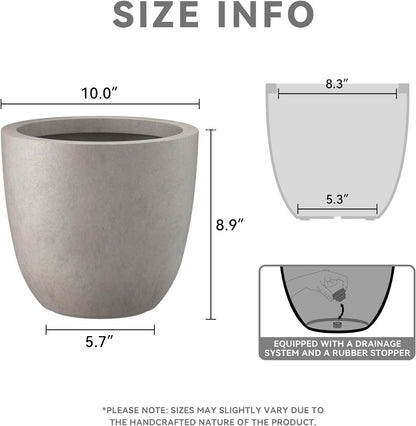 SIZE INFO

10.0″

8.9″

5.7″

8.3″

5.3″

EQUIPPED WITH A DRAINAGE SYSTEM AND A RUBBER STOPPER

*PLEASE NOTE: SIZES MAY SLIGHTLY VARY DUE TO THE HANDCRAFTED NATURE OF THE PRODUCT.